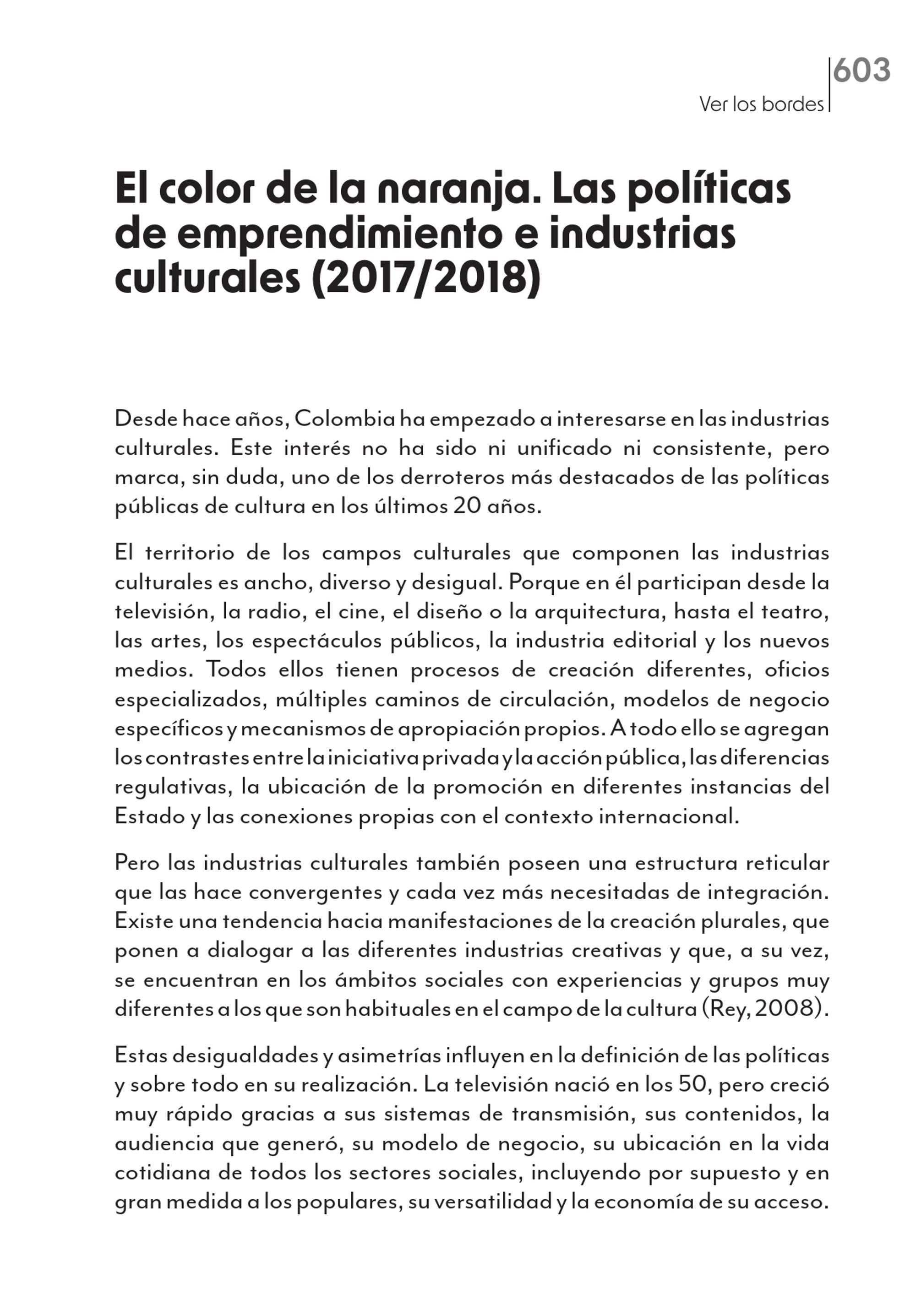 603

Ver los bordes

El color de la naranja. Las políticas de emprendimiento e industrias culturales (2017/2018)

Desde hace años, Colombia ha empezado a interesarse en las industrias culturales. Este interés no ha sido ni unificado ni consistente, pero marca, sin duda, uno de los derroteros más destacados de las políticas públicas de cultura en los últimos 20 años.

El territorio de los campos culturales que componen las industrias culturales es ancho, diverso y desigual. Porque en él participan desde la televisión, la radio, el cine, el diseño o la arquitectura, hasta el teatro, las artes, los espectáculos públicos, la industria editorial y los nuevos medios. Todos ellos tienen procesos de creación diferentes, oficios especializados, múltiples caminos de circulación, modelos de negocio específicos y mecanismos de apropiación propios. A todo ello se agregan los contrastes entre la iniciativa privada y la acción pública, las diferencias regulativas, la ubicación de la promoción en diferentes instancias del Estado y las conexiones propias con el contexto internacional.

Pero las industrias culturales también poseen una estructura reticular que las hace convergentes y cada vez más necesitadas de integración. Existe una tendencia hacia manifestaciones de la creación plurales, que ponen a dialogar a las diferentes industrias creativas y que, a su vez, se encuentran en los ámbitos sociales con experiencias y grupos muy diferentes a los que son habituales en el campo de la cultura (Rey, 2008).

Estas desigualdades y asimetrías influyen en la definición de las políticas y sobre todo en su realización. La televisión nació en los 50, pero creció muy rápido gracias a sus sistemas de transmisión, sus contenidos, la audiencia que generó, su modelo de negocio, su ubicación en la vida cotidiana de todos los sectores sociales, incluyendo por supuesto y en gran medida a los populares, su versatilidad y la economía de su acceso.